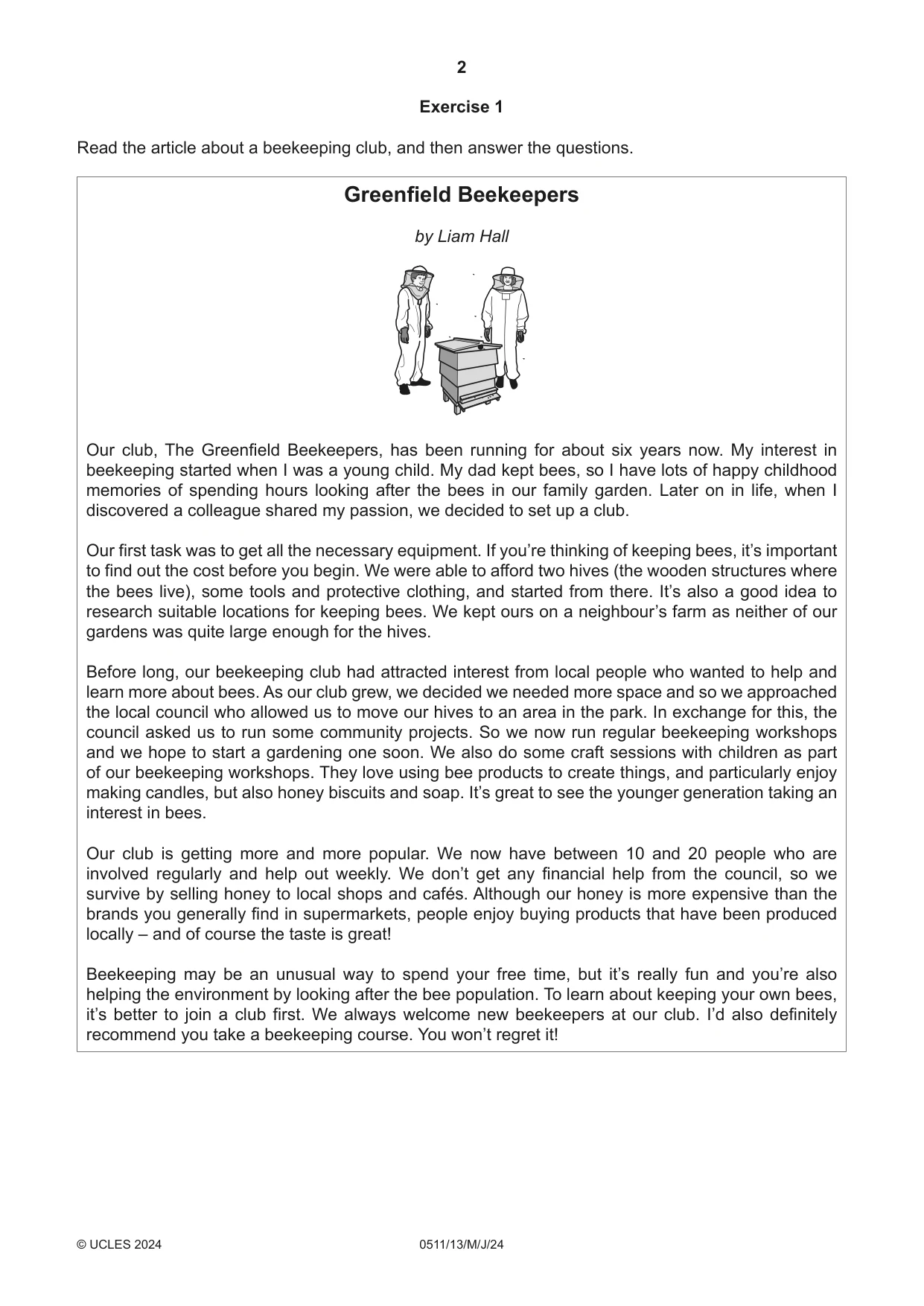 2

Exercise 1

Read the article about a beekeeping club, and then answer the questions.

Greenfield Beekeepers

by Liam Hall

Our club, The Greenfield Beekeepers, has been running for about six years now. My interest in beekeeping started when I was a young child. My dad kept bees, so I have lots of happy childhood memories of spending hours looking after the bees in our family garden. Later on in life, when I discovered a colleague shared my passion, we decided to set up a club.

Our first task was to get all the necessary equipment. If you're thinking of keeping bees, it's important to find out the cost before you begin. We were able to afford two hives (the wooden structures where the bees live), some tools and protective clothing, and started from there. It's also a good idea to research suitable locations for keeping bees. We kept ours on a neighbour's farm as neither of our gardens was quite large enough for the hives.

Before long, our beekeeping club had attracted interest from local people who wanted to help and learn more about bees. As our club grew, we decided we needed more space and so we approached the local council who allowed us to move our hives to an area in the park. In exchange for this, the council asked us to run some community projects. So we now run regular beekeeping workshops and we hope to start a gardening one soon. We also do some craft sessions with children as part of our beekeeping workshops. They love using bee products to create things, and particularly enjoy making candles, but also honey biscuits and soap. It's great to see the younger generation taking an interest in bees.

Our club is getting more and more popular. We now have between 10 and 20 people who are involved regularly and help out weekly. We don't get any financial help from the council, so we survive by selling honey to local shops and cafés. Although our honey is more expensive than the brands you generally find in supermarkets, people enjoy buying products that have been produced locally – and of course the taste is great!

Beekeeping may be an unusual way to spend your free time, but it's really fun and you're also helping the environment by looking after the bee population. To learn about keeping your own bees, it's better to join a club first. We always welcome new beekeepers at our club. I'd also definitely recommend you take a beekeeping course. You won't regret it!

© UCLES 2024 0511/13/M/J/24